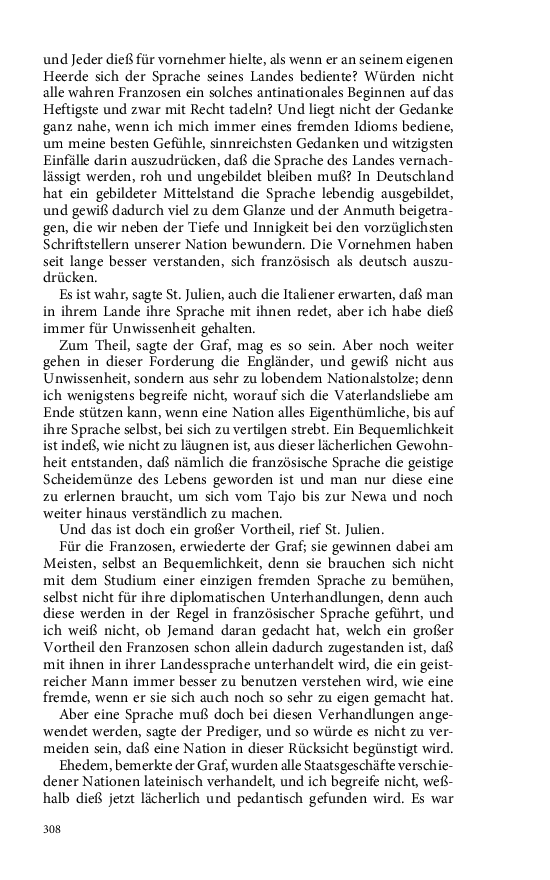 und Jeder dieß für vornehmer hielte, als wenn er an seinem eigenen Heerde sich der Sprache seines Landes bediente? Würden nicht alle wahren Franzosen ein solches antinationales Beginnen auf das Heftigste und zwar mit Recht tadeln? Und liegt nicht der Gedanke ganz nahe, wenn ich mich immer eines fremden Idioms bediene, um meine besten Gefühle, sinnreichsten Gedanken und witzigsten Einfälle darin auszudrücken, daß die Sprache des Landes vernachlässigt werden, roh und ungebildet bleiben muß? In Deutschland hat ein gebildeter Mittelstand die Sprache lebendig ausgebildet, und gewiß dadurch viel zu dem Glanze und der Anmuth beigetragen, die wir neben der Tiefe und Innigkeit bei den vorzüglichsten Schriftstellern unserer Nation bewundern. Die Vornehmen haben seit lange besser verstanden, sich französisch als deutsch auszudrücken.

Es ist wahr, sagte St. Julien, auch die Italiener erwarten, daß man in ihrem Lande ihre Sprache mit ihnen redet, aber ich habe dieß immer für Unwissenheit gehalten.

Zum Theil, sagte der Graf, mag es so sein. Aber noch weiter gehen in dieser Forderung die Engländer, und gewiß nicht aus Unwissenheit, sondern aus sehr zu lobendem Nationalstolze; denn ich wenigstens begreife nicht, worauf sich die Vaterlandsliebe am Ende stützen kann, wenn eine Nation alles Eigenthümliche, bis auf ihre Sprache selbst, bei sich zu vertilgen strebt. Ein Bequemlichkeit ist indeß, wie nicht zu läugnen ist, aus dieser lächerlichen Gewohnheit entstanden, daß nämlich die französische Sprache die geistige Scheidemünze des Lebens geworden ist und man nur diese eine zu erlernen braucht, um sich vom Tajo bis zur Newa und noch weiter hinaus verständlich zu machen.

Und das ist doch ein großer Vortheil, rief St. Julien.

Für die Franzosen, erwiederte der Graf; sie gewinnen dabei am Meisten, selbst an Bequemlichkeit, denn sie brauchen sich nicht mit dem Studium einer einzigen fremden Sprache zu bemühen, selbst nicht für ihre diplomatischen Unterhandlungen, denn auch diese werden in der Regel in französischer Sprache geführt, und ich weiß nicht, ob Jemand daran gedacht hat, welch ein großer Vortheil den Franzosen schon allein dadurch zugestanden ist, daß mit ihnen in ihrer Landessprache unterhandelt wird, die ein geistreicher Mann immer besser zu benutzen verstehen wird, wie eine fremde, wenn er sie sich auch noch so sehr zu eigen gemacht hat.

Aber eine Sprache muß doch bei diesen Verhandlungen angewendet werden, sagte der Prediger, und so würde es nicht zu vermeiden sein, daß eine Nation in dieser Rücksicht begünstigt wird.

Ehedem, bemerkte der Graf, wurden alle Staatsgeschäfte verschiedener Nationen lateinisch verhandelt, und ich begreife nicht, weßhalb dieß jetzt lächerlich und pedantisch gefunden wird. Es war

308